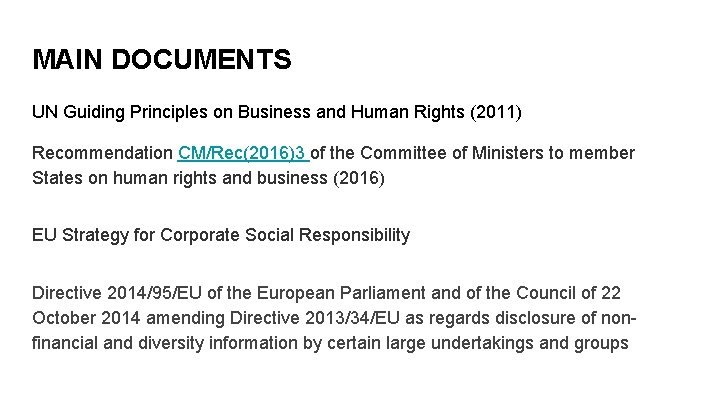 MAIN DOCUMENTS

UN Guiding Principles on Business and Human Rights (2011)

Recommendation CM/Rec(2016)3 of the Committee of Ministers to member States on human rights and business (2016)

EU Strategy for Corporate Social Responsibility

Directive 2014/95/EU of the European Parliament and of the Council of 22 October 2014 amending Directive 2013/34/EU as regards disclosure of non-financial and diversity information by certain large undertakings and groups